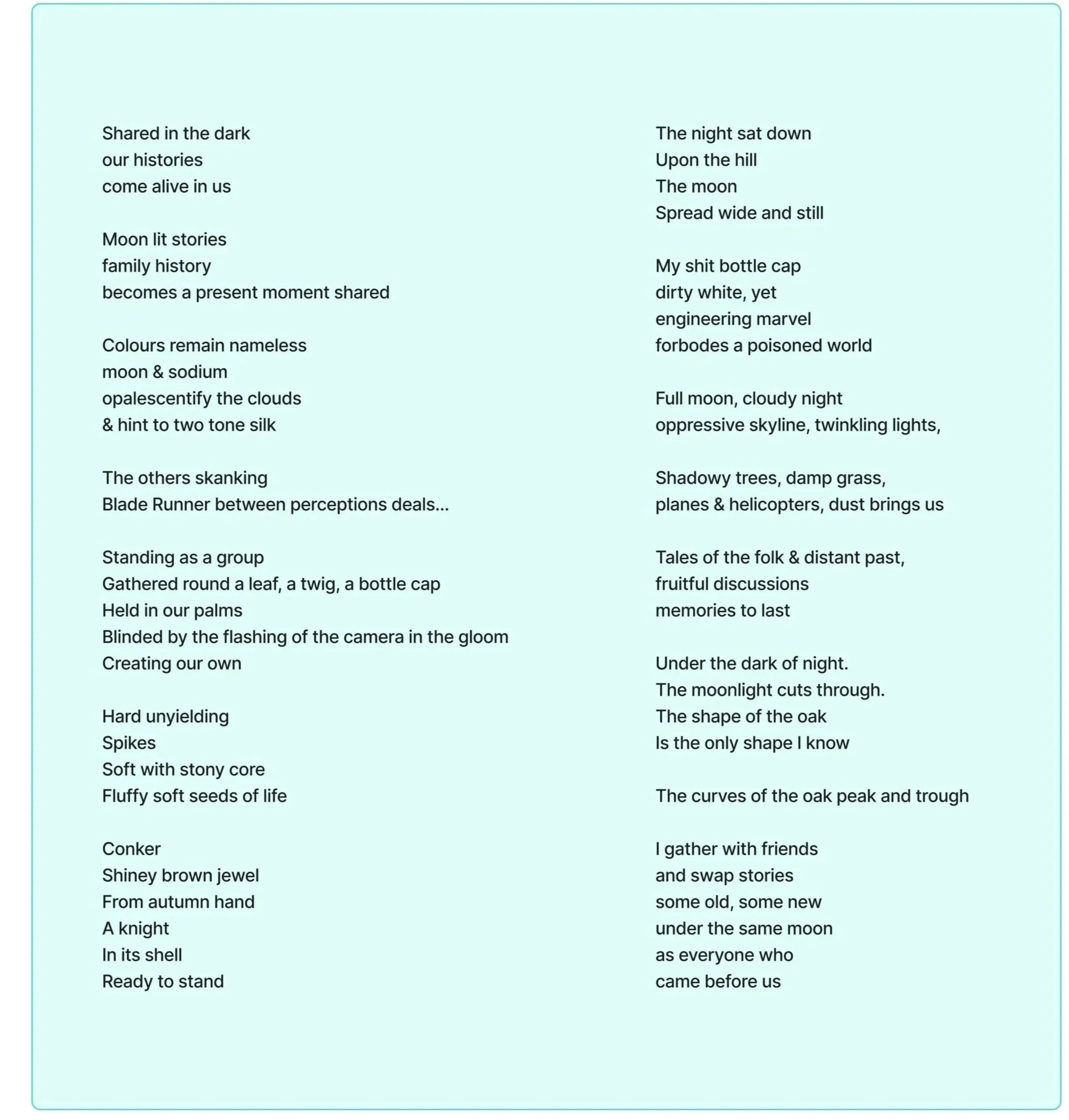 Shared in the dark
our histories
come alive in us

Moon lit stories
family history
becomes a present moment shared

Colours remain nameless
moon & sodium
opalescentify the clouds
& hint to two tone silk

The others skanking
Blade Runner between perceptions deals...

Standing as a group
Gathered round a leaf, a twig, a bottle cap
Held in our palms
Blinded by the flashing of the camera in the gloom
Creating our own

Hard unyielding
Spikes
Soft with stony core
Fluffy soft seeds of life

Conker
Shiney brown jewel
From autumn hand
A knight
In its shell
Ready to stand

The night sat down
Upon the hill
The moon
Spread wide and still

My shit bottle cap
dirty white, yet
engineering marvel
forbodes a poisoned world

Full moon, cloudy night
oppressive skyline, twinkling lights,

Shadowy trees, damp grass,
planes & helicopters, dust brings us

Tales of the folk & distant past,
fruitful discussions
memories to last

Under the dark of night.
The moonlight cuts through.
The shape of the oak
Is the only shape I know

The curves of the oak peak and trough

I gather with friends
and swap stories
some old, some new
under the same moon
as everyone who
came before us